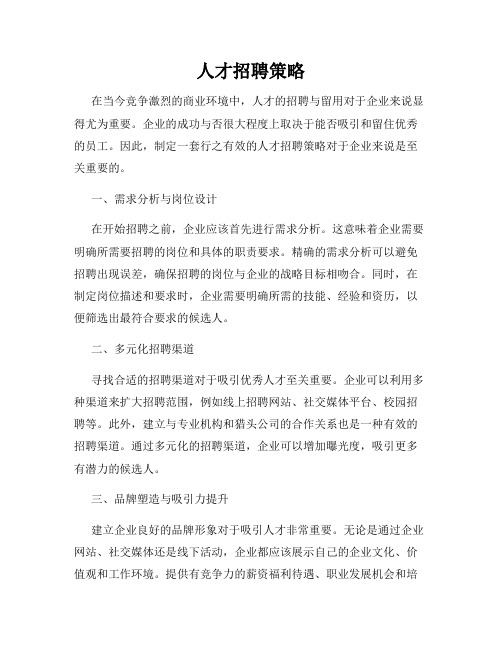 人才招聘策略

在当今竞争激烈的商业环境中，人才的招聘与留用对于企业来说显得尤为重要。企业的成功与否很大程度上取决于能否吸引和留住优秀的员工。因此，制定一套行之有效的人才招聘策略对于企业来说是至关重要的。

一、需求分析与岗位设计

在开始招聘之前，企业应该首先进行需求分析。这意味着企业需要明确所需要招聘的岗位和具体的职责要求。精确的需求分析可以避免招聘出现误差，确保招聘的岗位与企业的战略目标相吻合。同时，在制定岗位描述和要求时，企业需要明确所需的技能、经验和资历，以便筛选出最符合要求的候选人。

二、多元化招聘渠道

寻找合适的招聘渠道对于吸引优秀人才至关重要。企业可以利用多种渠道来扩大招聘范围，例如线上招聘网站、社交媒体平台、校园招聘等。此外，建立与专业机构和猎头公司的合作关系也是一种有效的招聘渠道。通过多元化的招聘渠道，企业可以增加曝光度，吸引更多有潜力的候选人。

三、品牌塑造与吸引力提升

建立企业良好的品牌形象对于吸引人才非常重要。无论是通过企业网站、社交媒体还是线下活动，企业都应该展示自己的企业文化、价值观和工作环境。提供有竞争力的薪资福利待遇、职业发展机会和培